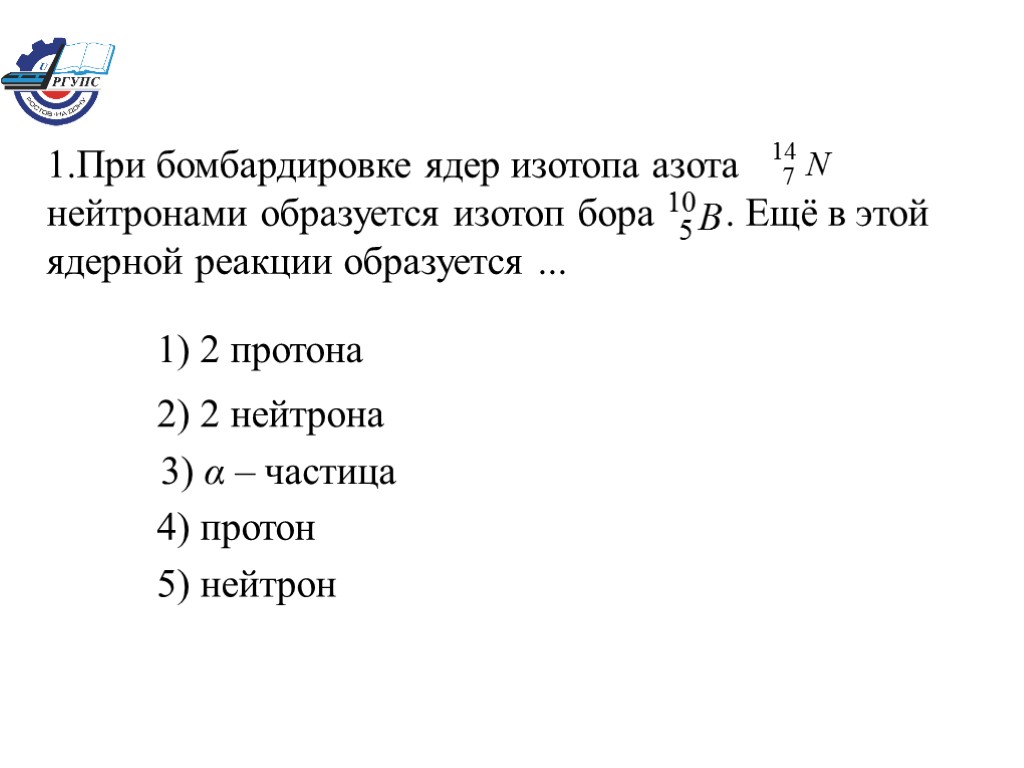 РГУПС
РОСТОВ-НА-ДОНУ

1.При бомбардировке ядер изотопа азота $^{14}_{7}N$ нейтронами образуется изотоп бора $^{10}_{5}B$. Ещё в этой ядерной реакции образуется ...

1) 2 протона
2) 2 нейтрона
3) $\alpha$ – частица
4) протон
5) нейтрон